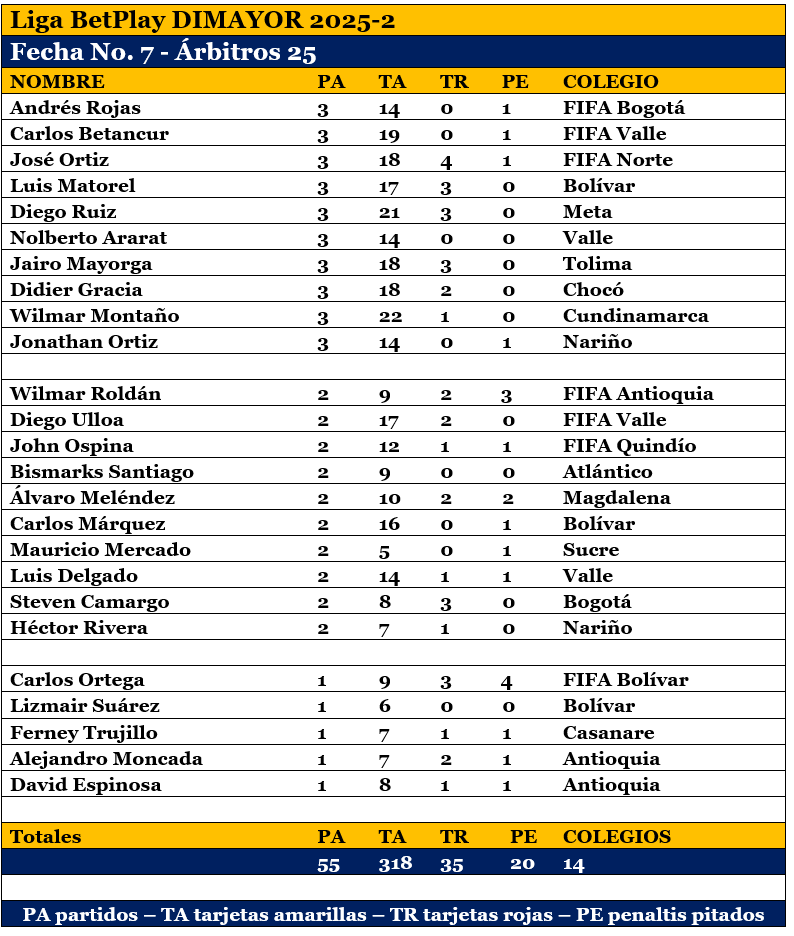 Liga BetPlay DIMAYOR 2025-2

Fecha No. 7 - Árbitros 25

| NOMBRE | PA | TA | TR | PE | COLEGIO |
|---|---|---|---|---|---|
| Andrés Rojas | 3 | 14 | 0 | 1 | FIFA Bogotá |
| Carlos Betancur | 3 | 19 | 0 | 1 | FIFA Valle |
| José Ortiz | 3 | 18 | 4 | 1 | FIFA Norte |
| Luis Matorel | 3 | 17 | 3 | 0 | Bolívar |
| Diego Ruiz | 3 | 21 | 3 | 0 | Meta |
| Nolberto Ararat | 3 | 14 | 0 | 0 | Valle |
| Jairo Mayorga | 3 | 18 | 3 | 0 | Tolima |
| Didier Gracia | 3 | 18 | 2 | 0 | Chocó |
| Wilmar Montaño | 3 | 22 | 1 | 0 | Cundinamarca |
| Jonathan Ortiz | 3 | 14 | 0 | 1 | Nariño |
| | | | | | |
| Wilmar Roldán | 2 | 9 | 2 | 3 | FIFA Antioquia |
| Diego Ulloa | 2 | 17 | 2 | 0 | FIFA Valle |
| John Ospina | 2 | 12 | 1 | 1 | FIFA Quindío |
| Bismarks Santiago | 2 | 9 | 0 | 0 | Atlántico |
| Álvaro Meléndez | 2 | 10 | 2 | 2 | Magdalena |
| Carlos Márquez | 2 | 16 | 0 | 1 | Bolívar |
| Mauricio Mercado | 2 | 5 | 0 | 1 | Sucre |
| Luis Delgado | 2 | 14 | 1 | 1 | Valle |
| Steven Camargo | 2 | 8 | 3 | 0 | Bogotá |
| Héctor Rivera | 2 | 7 | 1 | 0 | Nariño |
| | | | | | |
| Carlos Ortega | 1 | 9 | 3 | 4 | FIFA Bolívar |
| Lizmair Suárez | 1 | 6 | 0 | 0 | Bolívar |
| Ferney Trujillo | 1 | 7 | 1 | 1 | Casanare |
| Alejandro Moncada | 1 | 7 | 2 | 1 | Antioquia |
| David Espinosa | 1 | 8 | 1 | 1 | Antioquia |
| | | | | | |
| Totales | PA | TA | TR | PE | COLEGIOS |
| | 55 | 318 | 35 | 20 | 14 |

PA partidos – TA tarjetas amarillas – TR tarjetas rojas – PE penaltis pitados